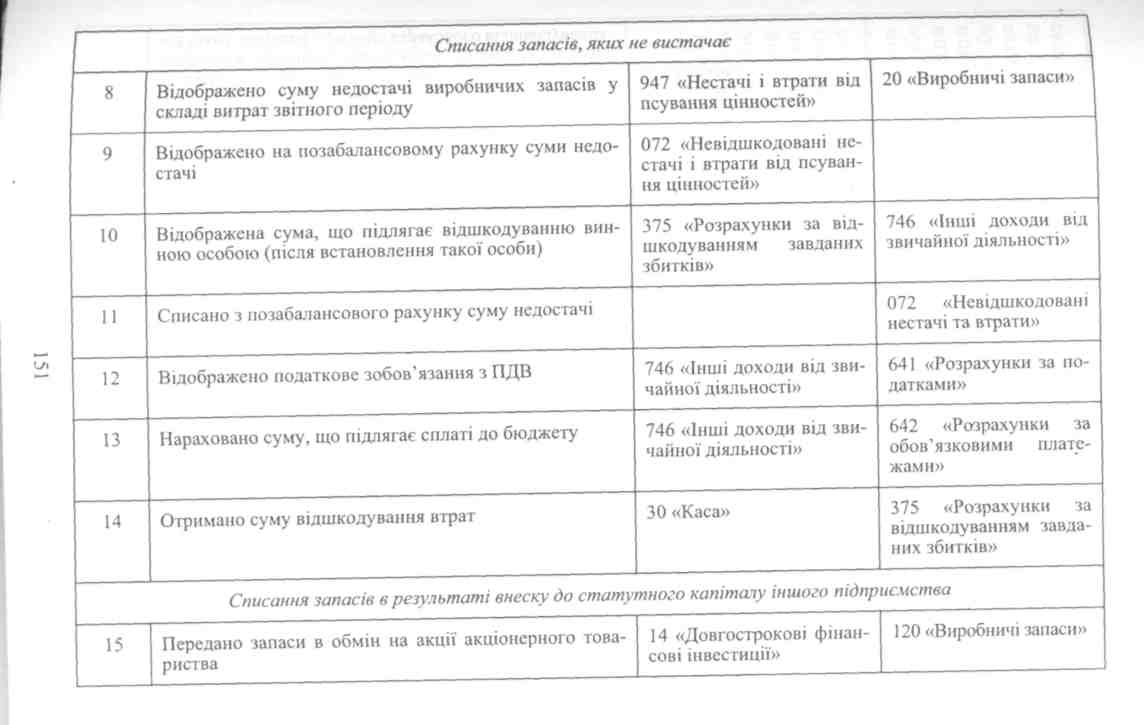 | | | | |
|---|---|---|---|
| *Списання запасів, яких не вистачає* | | | |
| 8 | Відображено суму недостачі виробничих запасів у складі витрат звітного періоду | 947 «Нестачі і втрати від псування цінностей» | 20 «Виробничі запаси» |
| 9 | Відображено на позабалансовому рахунку суми недостачі | 072 «Невідшкодовані нестачі і втрати від псування цінностей» | |
| 10 | Відображена сума, що підлягає відшкодуванню винною особою (після встановлення такої особи) | 375 «Розрахунки за відшкодуванням завданих збитків» | 746 «Інші доходи від звичайної діяльності» |
| 11 | Списано з позабалансового рахунку суму недостачі | | 072 «Невідшкодовані нестачі та втрати» |
| 12 | Відображено податкове зобов'язання з ПДВ | 746 «Інші доходи від звичайної діяльності» | 641 «Розрахунки за податками» |
| 13 | Нараховано суму, що підлягає сплаті до бюджету | 746 «Інші доходи від звичайної діяльності» | 642 «Розрахунки за обов'язковими платежами» |
| 14 | Отримано суму відшкодування втрат | 30 «Каса» | 375 «Розрахунки за відшкодуванням завданих збитків» |
| *Списання запасів в результаті внеску до статутного капіталу іншого підприємства* | | | |
| 15 | Передано запаси в обмін на акції акціонерного товариства | 14 «Довгострокові фінансові інвестиції» | 120 «Виробничі запаси» |

151